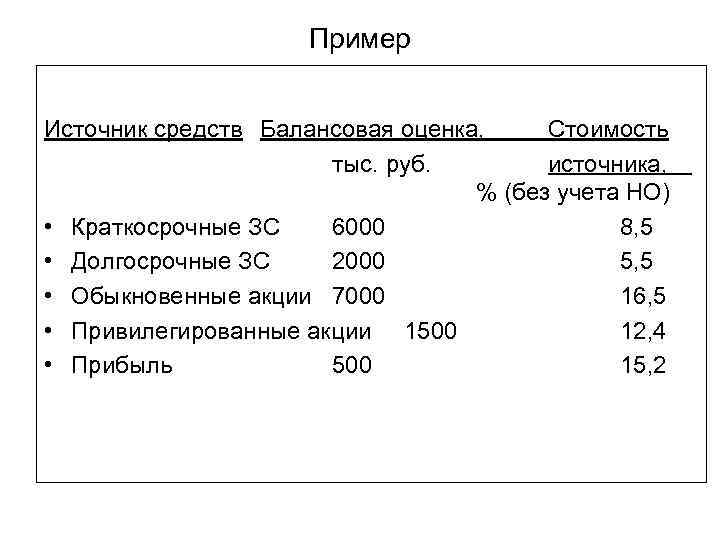 Пример

| Источник средств | Балансовая оценка, тыс. руб. | Стоимость источника, % (без учета НО) |
|---|---|---|
| • Краткосрочные ЗС | 6000 | 8,5 |
| • Долгосрочные ЗС | 2000 | 5,5 |
| • Обыкновенные акции | 7000 | 16,5 |
| • Привилегированные акции | 1500 | 12,4 |
| • Прибыль | 500 | 15,2 |